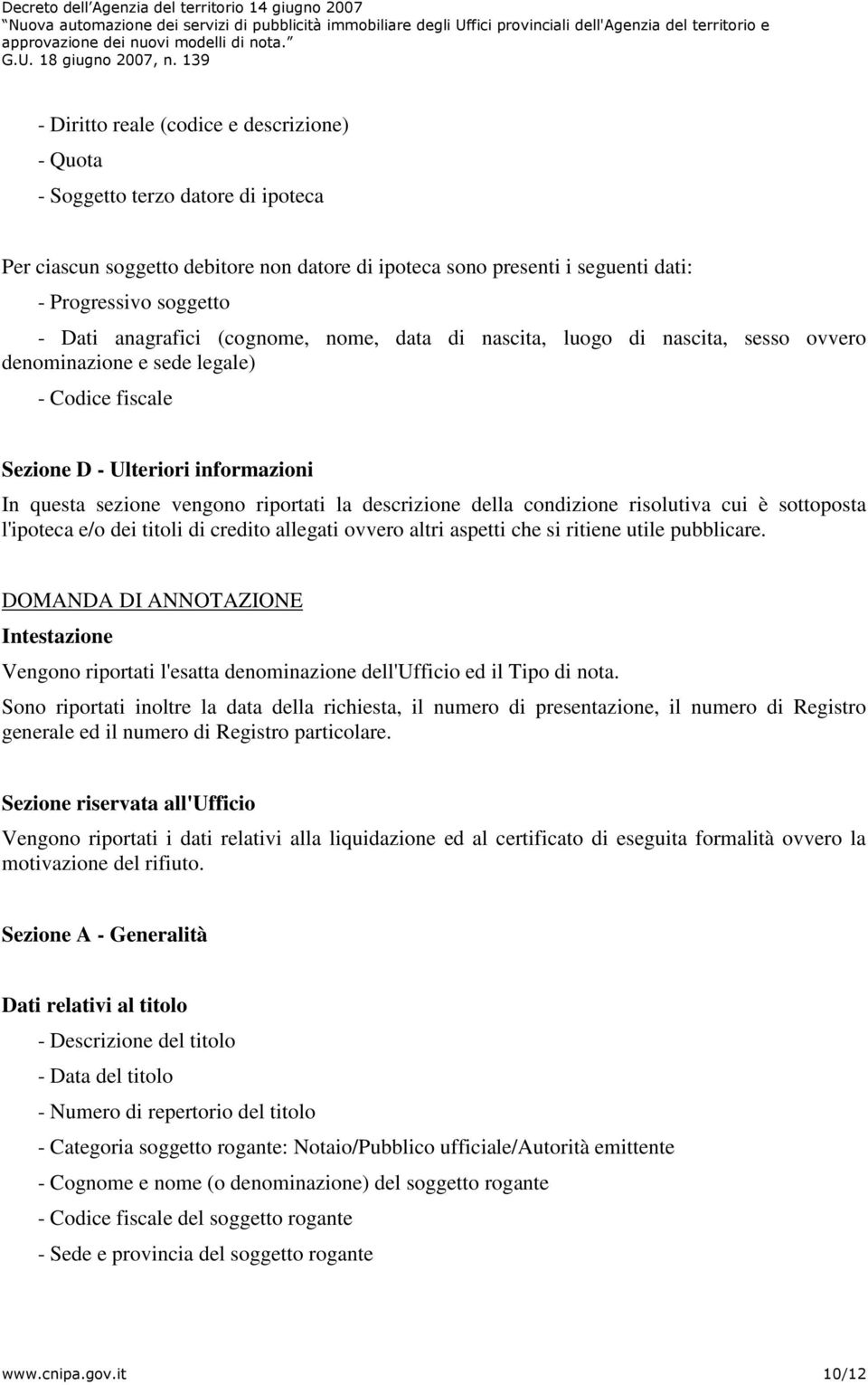 Decreto dell'Agenzia del territorio 14 giugno 2007
"Nuova automazione dei servizi di pubblicità immobiliare degli Uffici provinciali dell'Agenzia del territorio e approvazione dei nuovi modelli di nota."
G.U. 18 giugno 2007, n. 139

- Diritto reale (codice e descrizione)

- Quota

- Soggetto terzo datore di ipoteca

Per ciascun soggetto debitore non datore di ipoteca sono presenti i seguenti dati:

- Progressivo soggetto

- Dati anagrafici (cognome, nome, data di nascita, luogo di nascita, sesso ovvero denominazione e sede legale)

- Codice fiscale

Sezione D - Ulteriori informazioni

In questa sezione vengono riportati la descrizione della condizione risolutiva cui è sottoposta l'ipoteca e/o dei titoli di credito allegati ovvero altri aspetti che si ritiene utile pubblicare.

DOMANDA DI ANNOTAZIONE

Intestazione

Vengono riportati l'esatta denominazione dell'Ufficio ed il Tipo di nota.

Sono riportati inoltre la data della richiesta, il numero di presentazione, il numero di Registro generale ed il numero di Registro particolare.

Sezione riservata all'Ufficio

Vengono riportati i dati relativi alla liquidazione ed al certificato di eseguita formalità ovvero la motivazione del rifiuto.

Sezione A - Generalità

Dati relativi al titolo

- Descrizione del titolo

- Data del titolo

- Numero di repertorio del titolo

- Categoria soggetto rogante: Notaio/Pubblico ufficiale/Autorità emittente

- Cognome e nome (o denominazione) del soggetto rogante

- Codice fiscale del soggetto rogante

- Sede e provincia del soggetto rogante

www.cnipa.gov.it 10/12